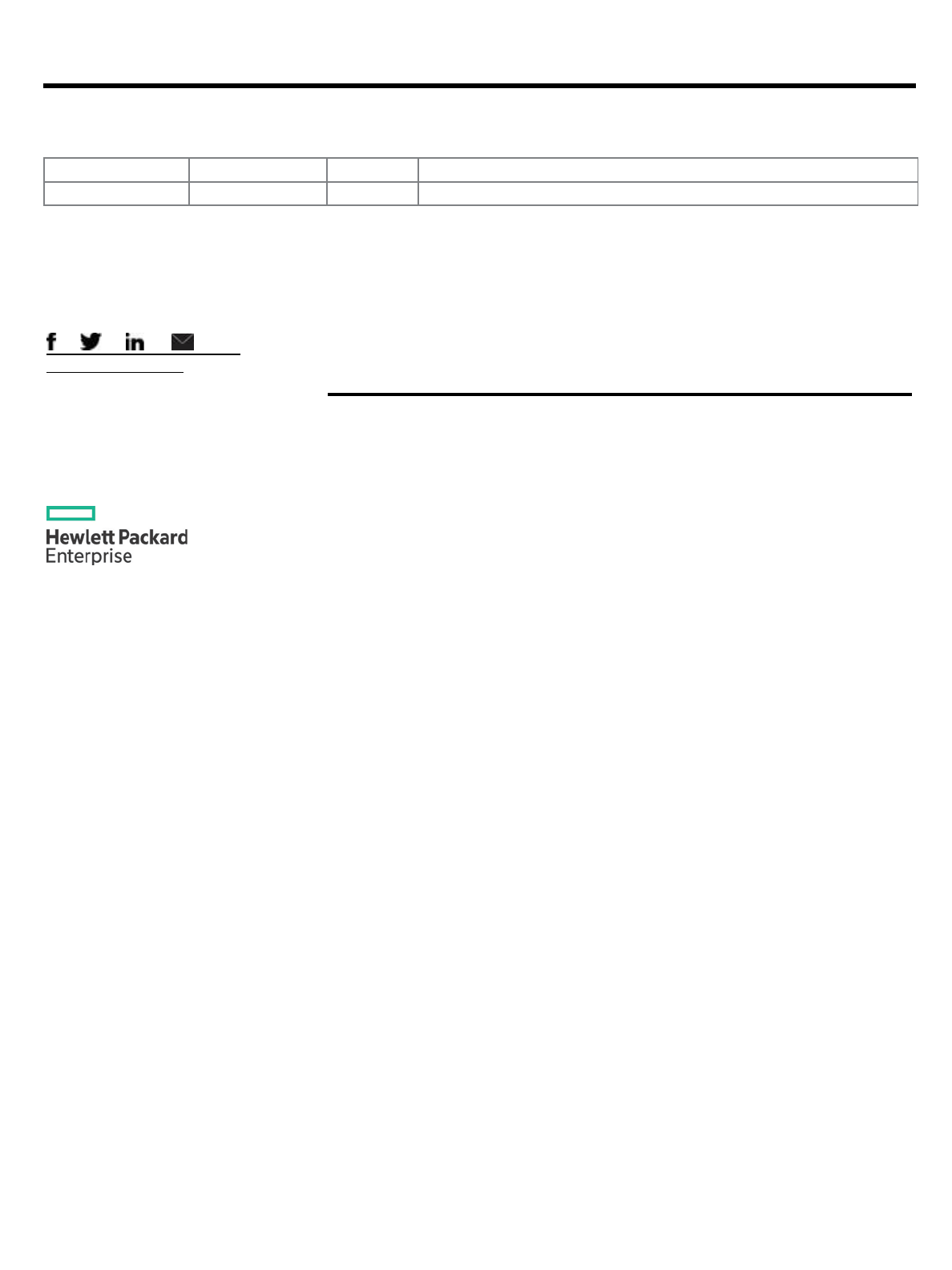 Hewlett Packard Enterprise